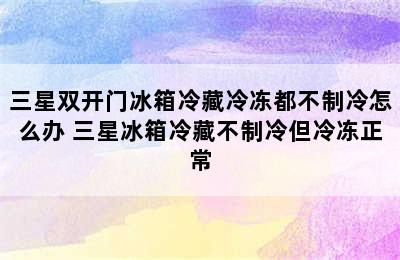 三星双开门冰箱冷藏冷冻都不制冷怎么办 三星冰箱冷藏不制冷但冷冻正常